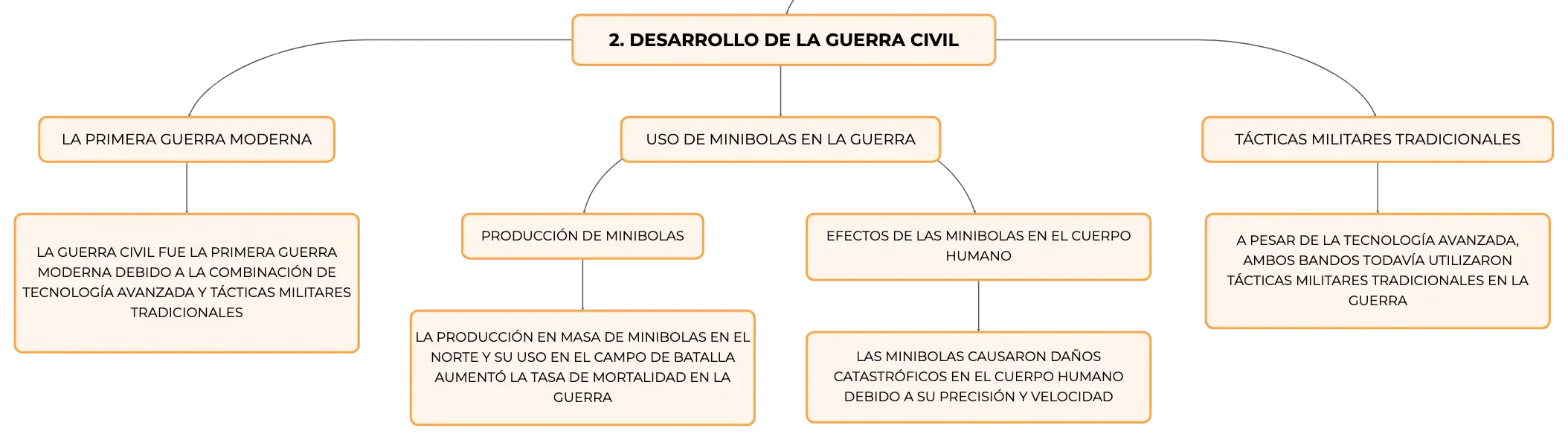 2. DESARROLLO DE LA GUERRA CIVIL

LA PRIMERA GUERRA MODERNA

LA GUERRA CIVIL FUE LA PRIMERA GUERRA MODERNA DEBIDO A LA COMBINACIÓN DE TECNOLOGÍA AVANZADA Y TÁCTICAS MILITARES TRADICIONALES

USO DE MINIBOLAS EN LA GUERRA

PRODUCCIÓN DE MINIBOLAS

LA PRODUCCIÓN EN MASA DE MINIBOLAS EN EL NORTE Y SU USO EN EL CAMPO DE BATALLA AUMENTÓ LA TASA DE MORTALIDAD EN LA GUERRA

EFECTOS DE LAS MINIBOLAS EN EL CUERPO HUMANO

LAS MINIBOLAS CAUSARON DAÑOS CATASTRÓFICOS EN EL CUERPO HUMANO DEBIDO A SU PRECISIÓN Y VELOCIDAD

TÁCTICAS MILITARES TRADICIONALES

A PESAR DE LA TECNOLOGÍA AVANZADA, AMBOS BANDOS TODAVÍA UTILIZARON TÁCTICAS MILITARES TRADICIONALES EN LA GUERRA